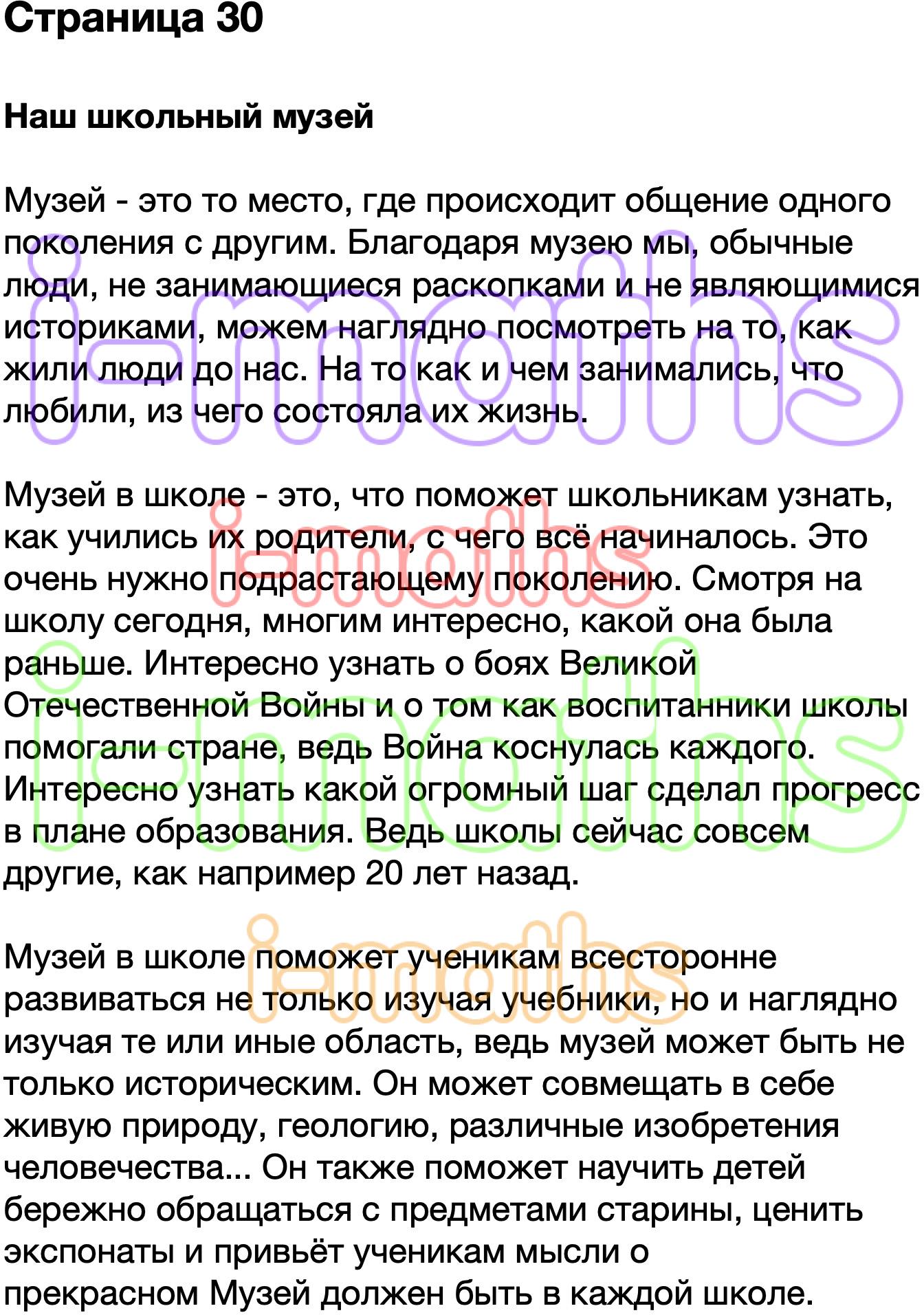 Страница 30

Наш школьный музей

Музей - это то место, где происходит общение одного поколения с другим. Благодаря музею мы, обычные люди, не занимающиеся раскопками и не являющимися историками, можем наглядно посмотреть на то, как жили люди до нас. На то как и чем занимались, что любили, из чего состояла их жизнь.

Музей в школе - это, что поможет школьникам узнать, как учились их родители, с чего всё начиналось. Это очень нужно подрастающему поколению. Смотря на школу сегодня, многим интересно, какой она была раньше. Интересно узнать о боях Великой Отечественной Войны и о том как воспитанники школы помогали стране, ведь Война коснулась каждого. Интересно узнать какой огромный шаг сделал прогресс в плане образования. Ведь школы сейчас совсем другие, как например 20 лет назад.

Музей в школе поможет ученикам всесторонне развиваться не только изучая учебники, но и наглядно изучая те или иные область, ведь музей может быть не только историческим. Он может совмещать в себе живую природу, геологию, различные изобретения человечества... Он также поможет научить детей бережно обращаться с предметами старины, ценить экспонаты и привьёт ученикам мысли о прекрасном Музей должен быть в каждой школе.

i-maths
i-maths
i-maths
i-maths